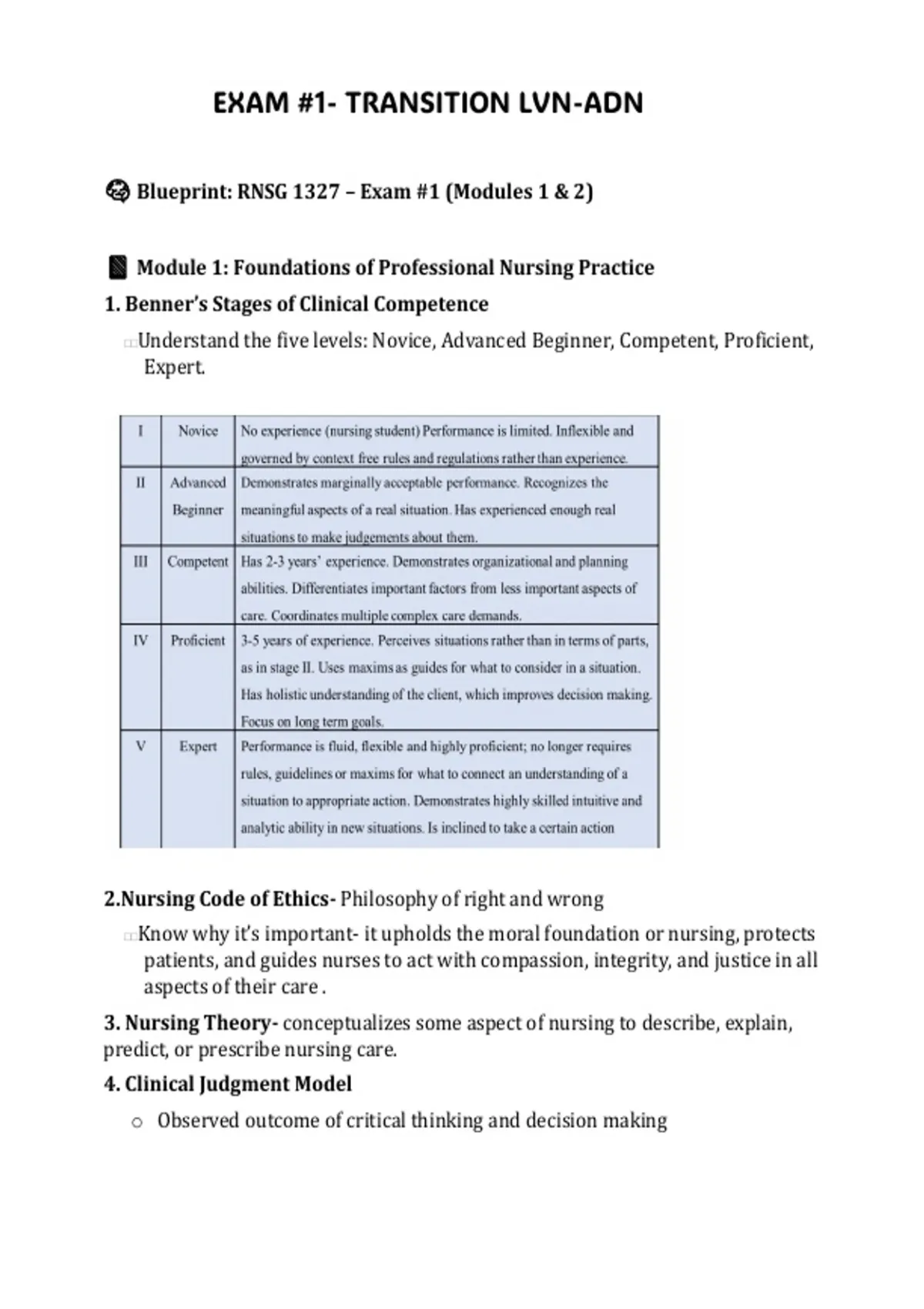 EXAM #1- TRANSITION LVN-ADN

Blueprint: RNSG 1327 – Exam #1 (Modules 1 & 2)

Module 1: Foundations of Professional Nursing Practice

1. Benner's Stages of Clinical Competence

Understand the five levels: Novice, Advanced Beginner, Competent, Proficient, Expert.

| I | Novice | No experience (nursing student) Performance is limited. Inflexible and governed by context free rules and regulations rather than experience. |
|---|---|---|
| II | Advanced Beginner | Demonstrates marginally acceptable performance. Recognizes the meaningful aspects of a real situation. Has experienced enough real situations to make judgements about them. |
| III | Competent | Has 2-3 years' experience. Demonstrates organizational and planning abilities. Differentiates important factors from less important aspects of care. Coordinates multiple complex care demands. |
| IV | Proficient | 3-5 years of experience. Perceives situations rather than in terms of parts, as in stage II. Uses maxims as guides for what to consider in a situation. Has holistic understanding of the client, which improves decision making. Focus on long term goals. |
| V | Expert | Performance is fluid, flexible and highly proficient; no longer requires rules, guidelines or maxims for what to connect an understanding of a situation to appropriate action. Demonstrates highly skilled intuitive and analytic ability in new situations. Is inclined to take a certain action |

2.Nursing Code of Ethics- Philosophy of right and wrong

Know why it's important- it upholds the moral foundation or nursing, protects patients, and guides nurses to act with compassion, integrity, and justice in all aspects of their care .

3. Nursing Theory- conceptualizes some aspect of nursing to describe, explain, predict, or prescribe nursing care.

4. Clinical Judgment Model

o Observed outcome of critical thinking and decision making